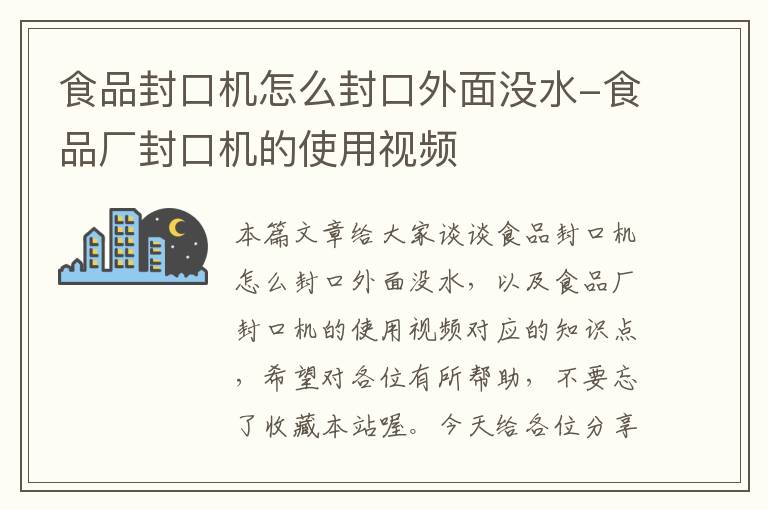 食品封口机怎么封口外面没水-食品厂封口机的使用视频

本篇文章给大家谈谈食品封口机怎么封口外面没水，以及食品厂封口机的使用视频对应的知识点，希望对各位有所帮助，不要忘了收藏本站喔。今天给各位分享